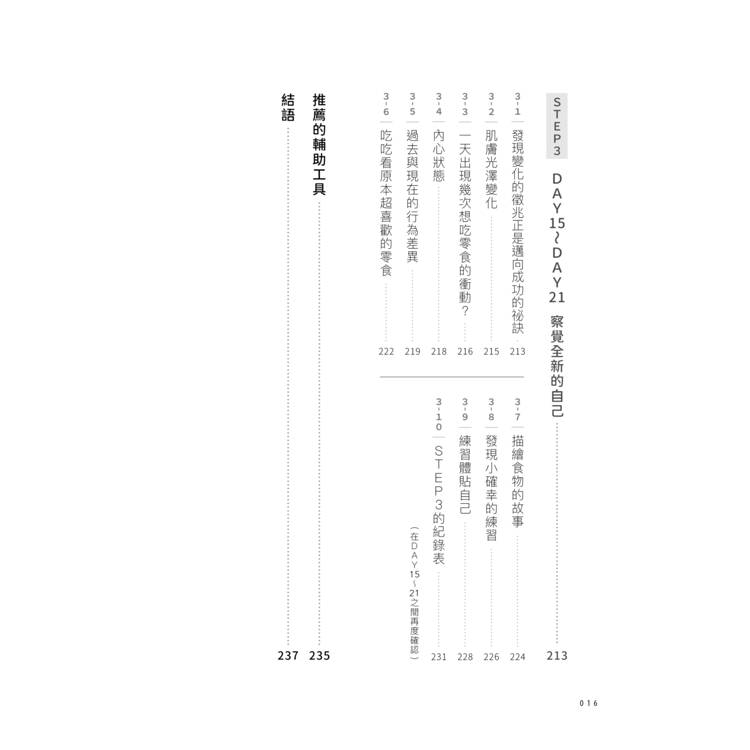 STEP3 DAY15~DAY21 察覺全新的自己 213

3-1 發現變化的徵兆正是邁向成功的祕訣 213
3-2 肌膚光澤變化 215
3-3 一天出現幾次想吃零食的衝動？ 216
3-4 內心狀態 218
3-5 過去與現在的行為差異 219
3-6 吃吃看原本超喜歡的零食 222

3-7 描繪食物的故事 224
3-8 發現小確幸的練習 226
3-9 練習體貼自己 228
3-10 STEP3的紀錄表 231
（在DAY15~21之間再度確認）

推薦的輔助工具 235

結語 237

016